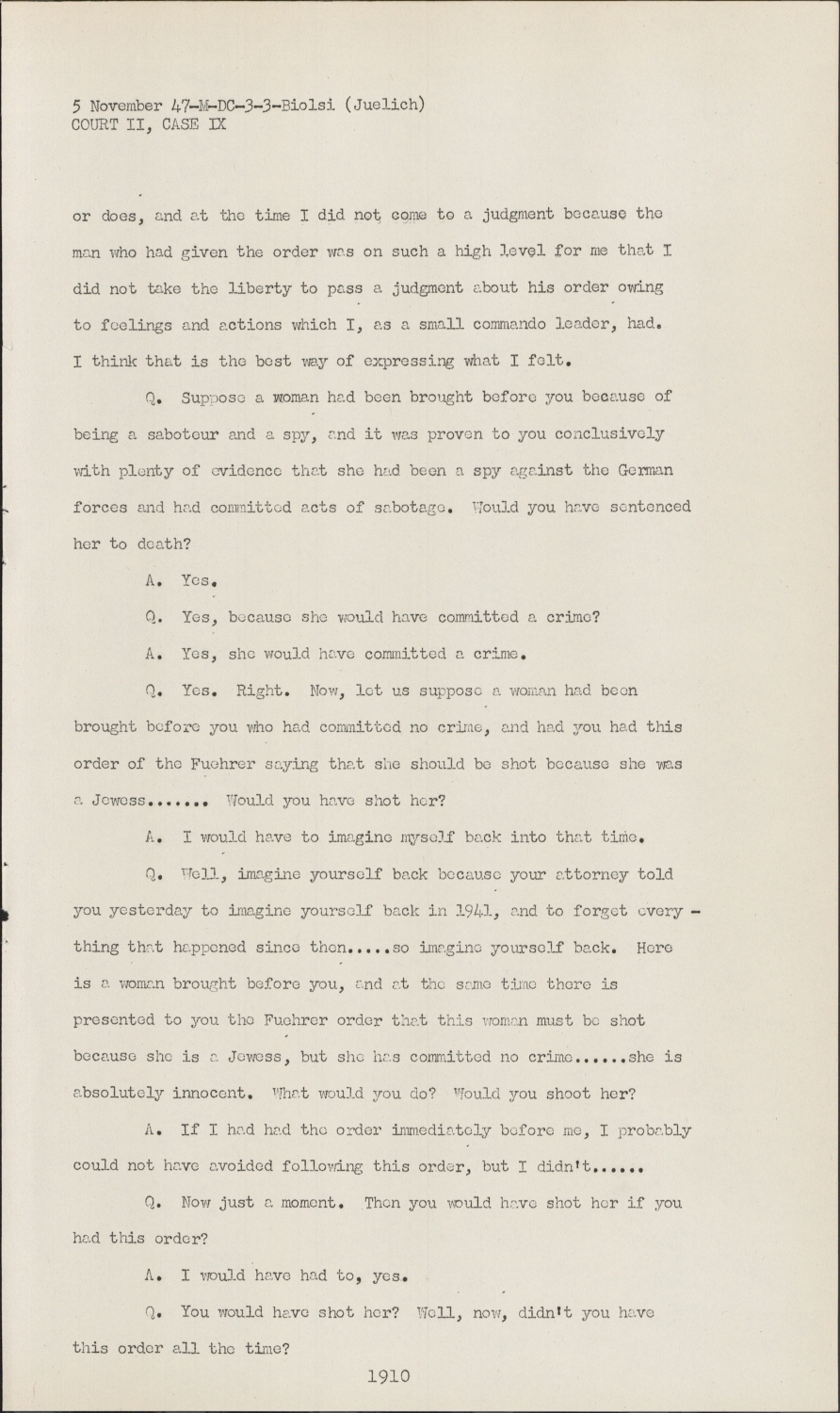 5 November 47-M-DC-3-3-Biolsi (Juelich)
COURT II, CASE IX

or does, and at the time I did not come to a judgment because the man who had given the order was on such a high level for me that I did not take the liberty to pass a judgment about his order owing to feelings and actions which I, as a small commando leader, had. I think that is the best way of expressing what I felt.

Q. Suppose a woman had been brought before you because of being a saboteur and a spy, and it was proven to you conclusively with plenty of evidence that she had been a spy against the German forces and had committed acts of sabotage. Would you have sentenced her to death?

A. Yes.

Q. Yes, because she would have committed a crime?

A. Yes, she would have committed a crime.

Q. Yes. Right. Now, let us suppose a woman had been brought before you who had committed no crime, and had you had this order of the Fuehrer saying that she should be shot because she was a Jewess....... Would you have shot her?

A. I would have to imagine myself back into that time.

Q. Well, imagine yourself back because your attorney told you yesterday to imagine yourself back in 1941, and to forget everything that happened since then.....so imagine yourself back. Here is a woman brought before you, and at the same time there is presented to you the Fuehrer order that this woman must be shot because she is a Jewess, but she has committed no crime......she is absolutely innocent. What would you do? Would you shoot her?

A. If I had had the order immediately before me, I probably could not have avoided following this order, but I didn't......

Q. Now just a moment. Then you would have shot her if you had this order?

A. I would have had to, yes.

Q. You would have shot her? Well, now, didn't you have this order all the time?

1910